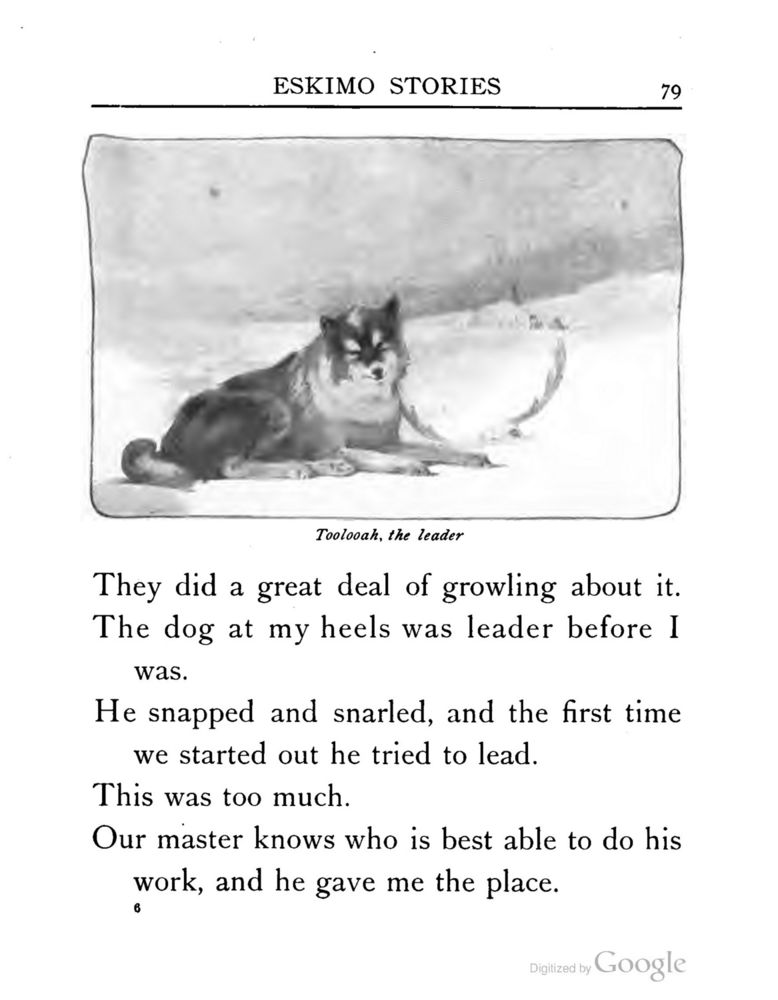 ESKIMO STORIES 79

Toolooah, the leader

They did a great deal of growling about it.

The dog at my heels was leader before I was.

He snapped and snarled, and the first time we started out he tried to lead.

This was too much.

Our master knows who is best able to do his work, and he gave me the place.

6

Digitized by Google